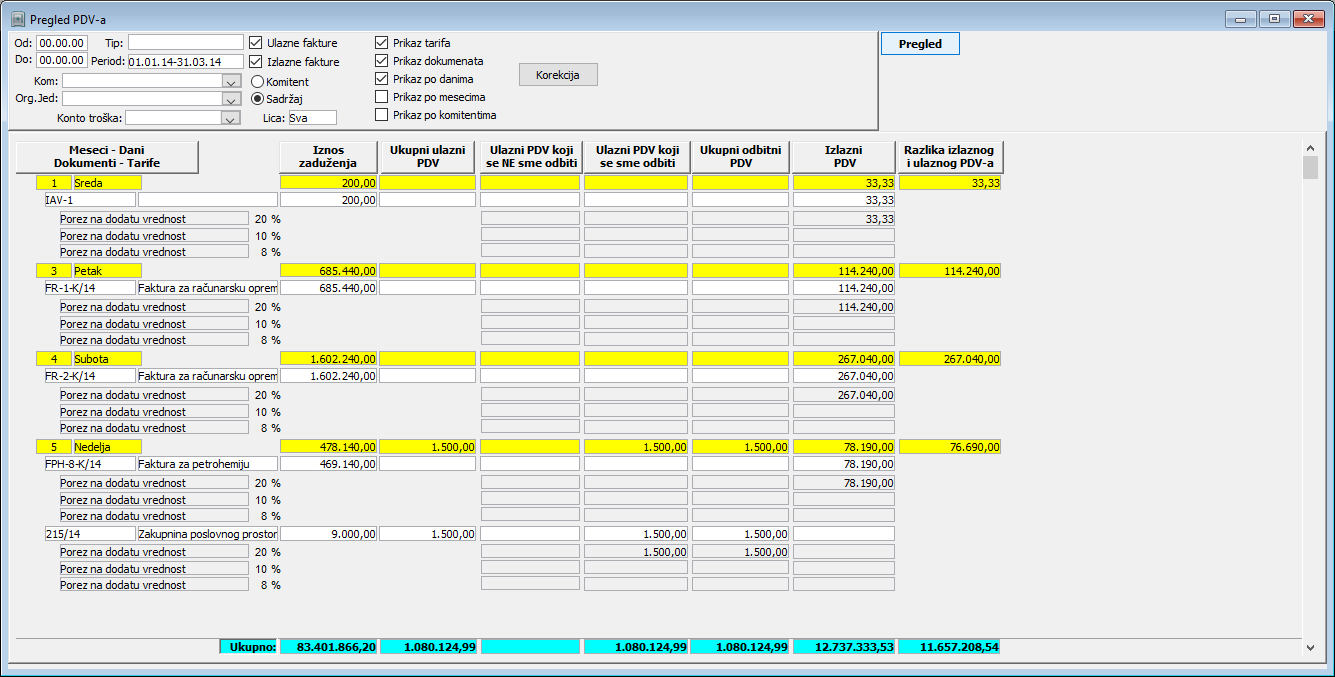 Pregled PDV-a

Od: 00.00.00 Tip:
Do: 00.00.00 Period: 01.01.14-31.03.14
Kom:
Org.Jed:
Konto troška:

Ulazne fakture
Izlazne fakture
Komitent
Sadržaj
Lica: Sva

Prikaz tarifa
Prikaz dokumenata
Prikaz po danima
Prikaz po mesecima
Prikaz po komitentima

Korekcija

Pregled

| Meseci - Dani Dokumenti - Tarife | | Iznos zaduženja | Ukupni ulazni PDV | Ulazni PDV koji se NE sme odbiti | Ulazni PDV koji se sme odbiti | Ukupni odbitni PDV | Izlazni PDV | Razlika izlaznog i ulaznog PDV-a |
|---|---|---|---|---|---|---|---|---|
| 1 Sreda | | 200,00 | | | | | 33,33 | 33,33 |
| IAV-1 | | 200,00 | | | | | 33,33 | |
| Porez na dodatu vrednost | 20 % | | | | | | 33,33 | |
| Porez na dodatu vrednost | 10 % | | | | | | | |
| Porez na dodatu vrednost | 8 % | | | | | | | |
| 3 Petak | | 685.440,00 | | | | | 114.240,00 | 114.240,00 |
| FR-1-K/14 | Faktura za računarsku oprem | 685.440,00 | | | | | 114.240,00 | |
| Porez na dodatu vrednost | 20 % | | | | | | 114.240,00 | |
| Porez na dodatu vrednost | 10 % | | | | | | | |
| Porez na dodatu vrednost | 8 % | | | | | | | |
| 4 Subota | | 1.602.240,00 | | | | | 267.040,00 | 267.040,00 |
| FR-2-K/14 | Faktura za računarsku oprem | 1.602.240,00 | | | | | 267.040,00 | |
| Porez na dodatu vrednost | 20 % | | | | | | 267.040,00 | |
| Porez na dodatu vrednost | 10 % | | | | | | | |
| Porez na dodatu vrednost | 8 % | | | | | | | |
| 5 Nedelja | | 478.140,00 | 1.500,00 | | 1.500,00 | 1.500,00 | 78.190,00 | 76.690,00 |
| FPH-8-K/14 | Faktura za petrohemiju | 469.140,00 | | | | | 78.190,00 | |
| Porez na dodatu vrednost | 20 % | | | | | | 78.190,00 | |
| Porez na dodatu vrednost | 10 % | | | | | | | |
| Porez na dodatu vrednost | 8 % | | | | | | | |
| 215/14 | Zakupnina poslovnog prostor | 9.000,00 | 1.500,00 | | 1.500,00 | 1.500,00 | | |
| Porez na dodatu vrednost | 20 % | | | | 1.500,00 | 1.500,00 | | |
| Porez na dodatu vrednost | 10 % | | | | | | | |
| Porez na dodatu vrednost | 8 % | | | | | | | |
| Ukupno: | | 83.401.866,20 | 1.080.124,99 | | 1.080.124,99 | 1.080.124,99 | 12.737.333,53 | 11.657.208,54 |